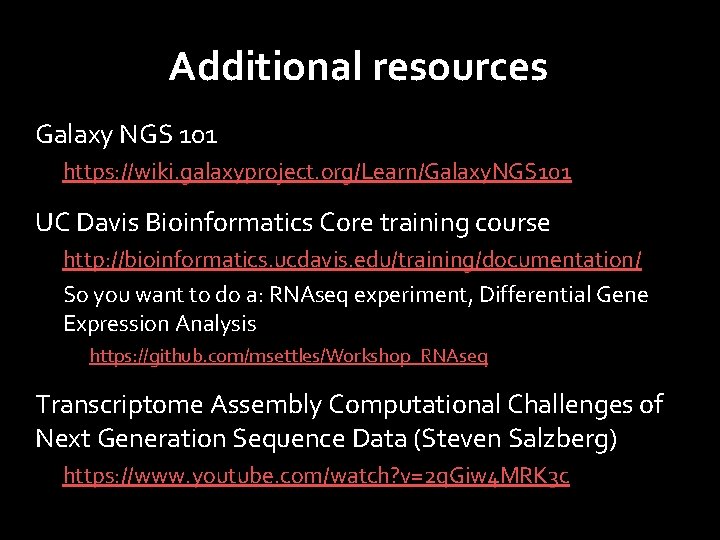 Additional resources

Galaxy NGS 101

https://wiki.galaxyproject.org/Learn/GalaxyNGS101

UC Davis Bioinformatics Core training course

http://bioinformatics.ucdavis.edu/training/documentation/

So you want to do a: RNAseq experiment, Differential Gene Expression Analysis

https://github.com/msettles/Workshop_RNAseq

Transcriptome Assembly Computational Challenges of Next Generation Sequence Data (Steven Salzberg)

https://www.youtube.com/watch?v=2qGiw4MRK3c